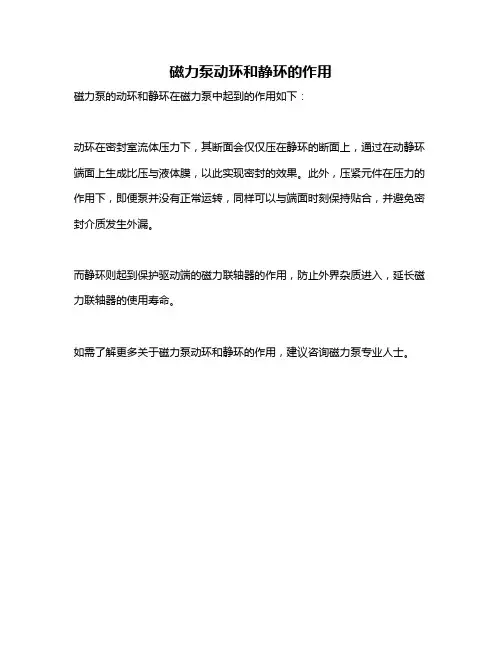 磁力泵动环和静环的作用

磁力泵的动环和静环在磁力泵中起到的作用如下：

动环在密封室流体压力下，其断面会仅仅压在静环的断面上，通过在动静环端面上生成比压与液体膜，以此实现密封的效果。此外，压紧元件在压力的作用下，即便泵并没有正常运转，同样可以与端面时刻保持贴合，并避免密封介质发生外漏。

而静环则起到保护驱动端的磁力联轴器的作用，防止外界杂质进入，延长磁力联轴器的使用寿命。

如需了解更多关于磁力泵动环和静环的作用，建议咨询磁力泵专业人士。